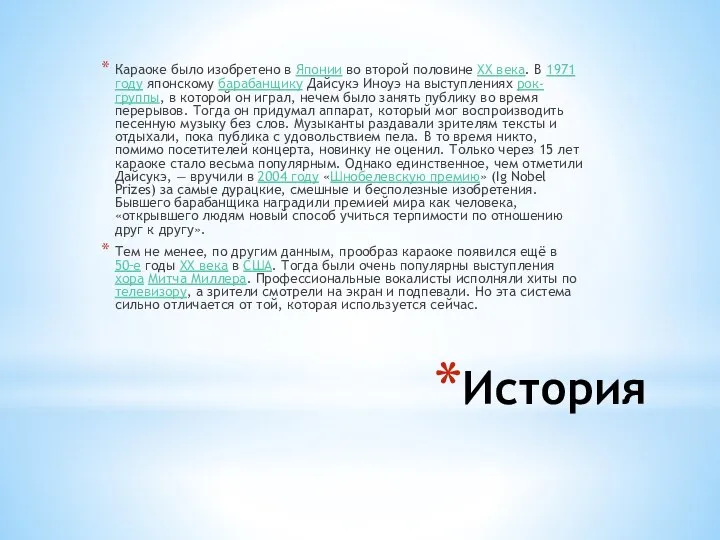 * Караоке было изобретено в Японии во второй половине XX века. В 1971 году японскому барабанщику Дайсукэ Иноуэ на выступлениях рок-группы, в которой он играл, нечем было занять публику во время перерывов. Тогда он придумал аппарат, который мог воспроизводить песенную музыку без слов. Музыканты раздавали зрителям тексты и отдыхали, пока публика с удовольствием пела. В то время никто, помимо посетителей концерта, новинку не оценил. Только через 15 лет караоке стало весьма популярным. Однако единственное, чем отметили Дайсукэ, — вручили в 2004 году «Шнобелевскую премию» (Ig Nobel Prizes) за самые дурацкие, смешные и бесполезные изобретения. Бывшего барабанщика наградили премией мира как человека, «открывшего людям новый способ учиться терпимости по отношению друг к другу».

* Тем не менее, по другим данным, прообраз караоке появился ещё в 50-е годы XX века в США. Тогда были очень популярны выступления хора Митча Миллера. Профессиональные вокалисты исполняли хиты по телевизору, а зрители смотрели на экран и подпевали. Но эта система сильно отличается от той, которая используется сейчас.

*История